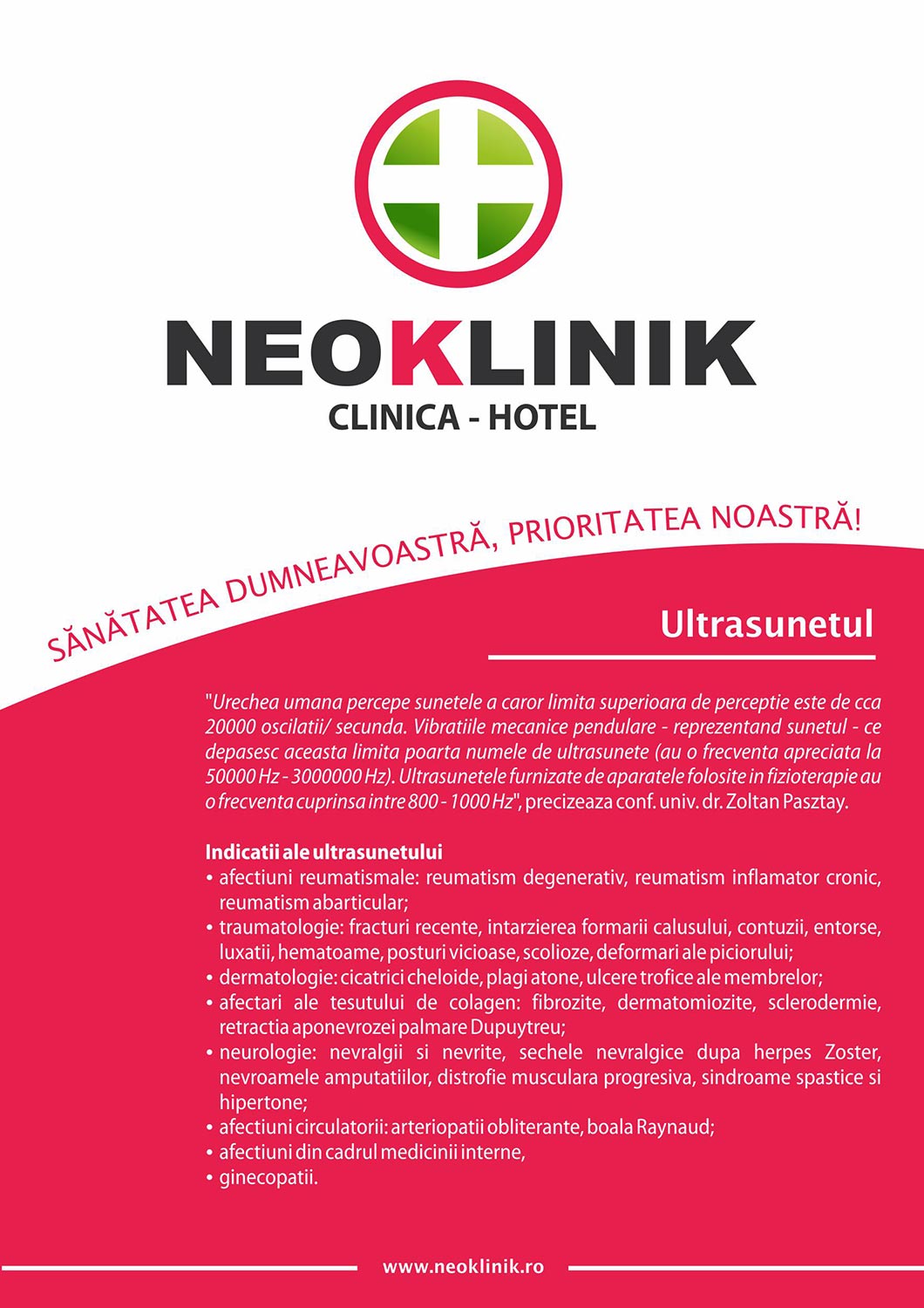 NEOKLINIK
CLINICA - HOTEL

SĂNĂTATEA DUMNEAVOASTRĂ, PRIORITATEA NOASTRĂ!

Ultrasunetul

"Urechea umana percepe sunetele a caror limita superioara de perceptie este de cca 20000 oscilatii/ secunda. Vibratiile mecanice pendulare - reprezentand sunetul - ce depasesc aceasta limita poarta numele de ultrasunete (au o frecventa apreciata la 50000 Hz - 3000000 Hz). Ultrasunetele furnizate de aparatele folosite in fizioterapie au o frecventa cuprinsa intre 800 - 1000 Hz", precizeaza conf. univ. dr. Zoltan Pasztay.

Indicatii ale ultrasunetului
• afectiuni reumatismale: reumatism degenerativ, reumatism inflamator cronic, reumatism abarticular;
• traumatologie: fracturi recente, intarzierea formarii calusului, contuzii, entorse, luxatii, hematoame, posturi vicioase, scolioze, deformari ale piciorului;
• dermatologie: cicatrici cheloide, plagi atone, ulcere trofice ale membrelor;
• afectari ale tesutului de colagen: fibrozite, dermatomiozite, sclerodermie, retractia aponevrozei palmare Dupuytreu;
• neurologie: nevralgii si nevrite, sechele nevralgice dupa herpes Zoster, nevroamele amputatiilor, distrofie musculara progresiva, sindroame spastice si hipertone;
• afectiuni circulatorii: arteriopatii obliterante, boala Raynaud;
• afectiuni din cadrul medicinii interne,
• ginecopatii.

www.neoklinik.ro